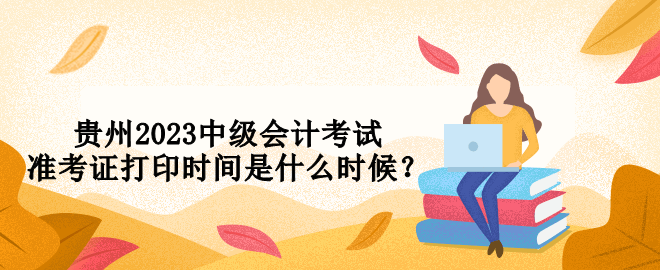 贵州2023中级会计考试
准考证打印时间是什么时候？